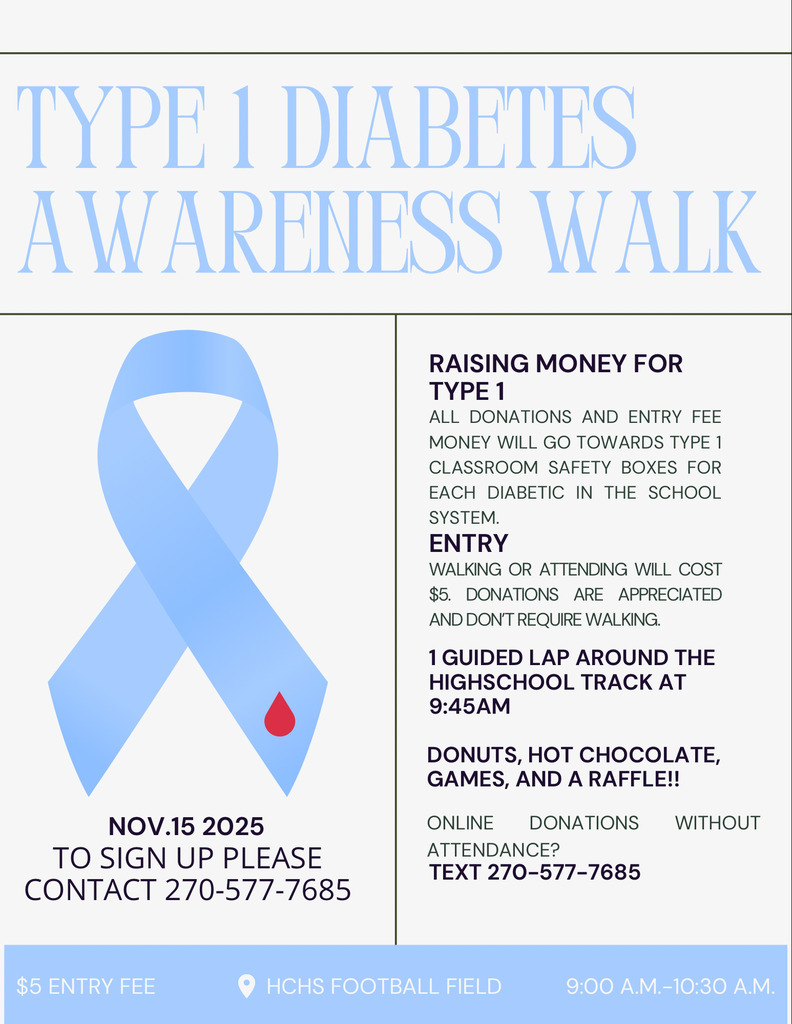 TYPE 1 DIABETES AWARENESS WALK

NOV.15 2025
TO SIGN UP PLEASE CONTACT 270-577-7685

RAISING MONEY FOR TYPE 1

ALL DONATIONS AND ENTRY FEE MONEY WILL GO TOWARDS TYPE 1 CLASSROOM SAFETY BOXES FOR EACH DIABETIC IN THE SCHOOL SYSTEM.

ENTRY

WALKING OR ATTENDING WILL COST $5. DONATIONS ARE APPRECIATED AND DON'T REQUIRE WALKING.

1 GUIDED LAP AROUND THE HIGHSCHOOL TRACK AT 9:45AM

DONUTS, HOT CHOCOLATE, GAMES, AND A RAFFLE!!

ONLINE DONATIONS WITHOUT ATTENDANCE?
TEXT 270-577-7685

$5 ENTRY FEE HCHS FOOTBALL FIELD 9:00 A.M.-10:30 A.M.